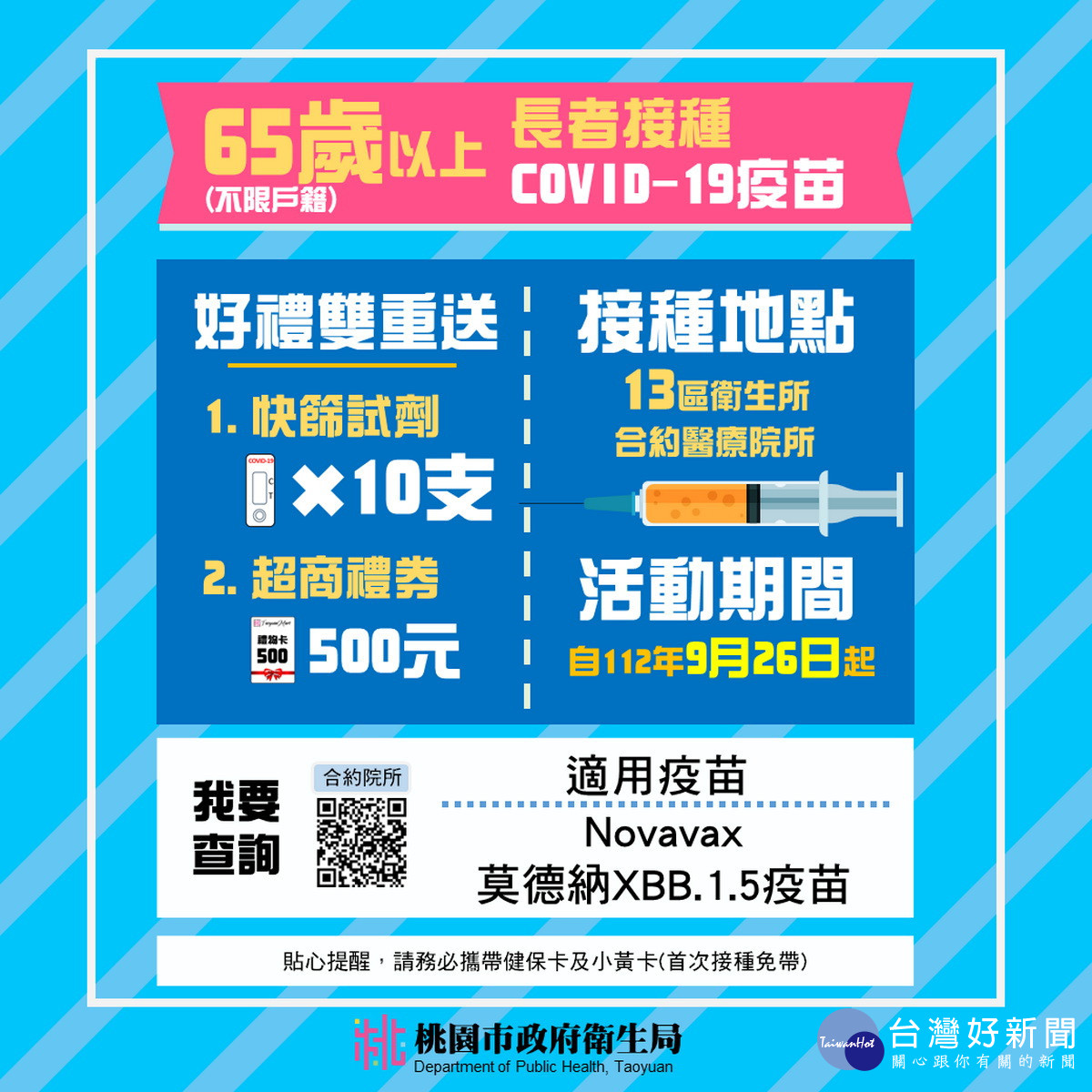 65歲以上
(不限戶籍)
長者接種
COVID-19疫苗

好禮雙重送
1. 快篩試劑
COVID-19
C
T
×10支
2. 超商禮券
禮物卡
500
500元

接種地點
13區衛生所
合約醫療院所

活動期間
自112年9月26日起

我要查詢
合約院所

適用疫苗
Novavax
莫德納XBB.1.5疫苗

貼心提醒，請務必攜帶健保卡及小黃卡(首次接種免帶)

桃園市政府衛生局
Department of Public Health, Taoyuan

TaiwanHot
台灣好新聞
關心跟你有關的新聞